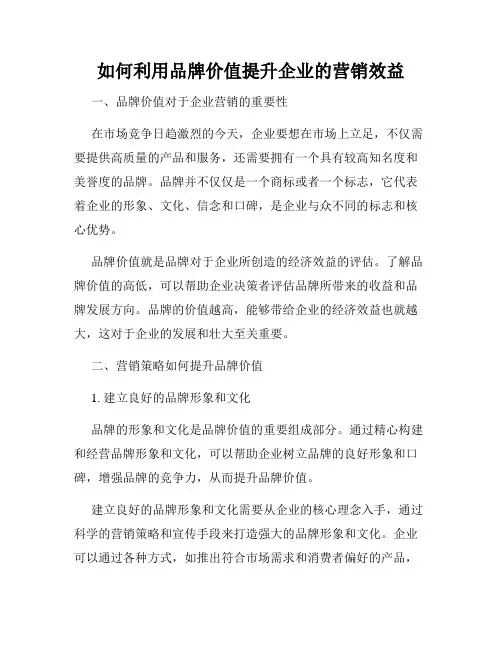 如何利用品牌价值提升企业的营销效益

一、品牌价值对于企业营销的重要性

在市场竞争日趋激烈的今天，企业要想在市场上立足，不仅需要提供高质量的产品和服务，还需要拥有一个具有较高知名度和美誉度的品牌。品牌并不仅仅是一个商标或者一个标志，它代表着企业的形象、文化、信念和口碑，是企业与众不同的标志和核心优势。

品牌价值就是品牌对于企业所创造的经济效益的评估。了解品牌价值的高低，可以帮助企业决策者评估品牌所带来的收益和品牌发展方向。品牌的价值越高，能够带给企业的经济效益也就越大，这对于企业的发展和壮大至关重要。

二、营销策略如何提升品牌价值

1. 建立良好的品牌形象和文化

品牌的形象和文化是品牌价值的重要组成部分。通过精心构建和经营品牌形象和文化，可以帮助企业树立品牌的良好形象和口碑，增强品牌的竞争力，从而提升品牌价值。

建立良好的品牌形象和文化需要从企业的核心理念入手，通过科学的营销策略和宣传手段来打造强大的品牌形象和文化。企业可以通过各种方式，如推出符合市场需求和消费者偏好的产品，